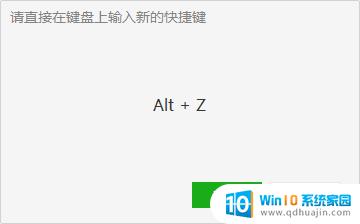 请直接在键盘上输入新的快捷键

Alt + Z

10 Win10 系统家园
www.qdhuajin.com